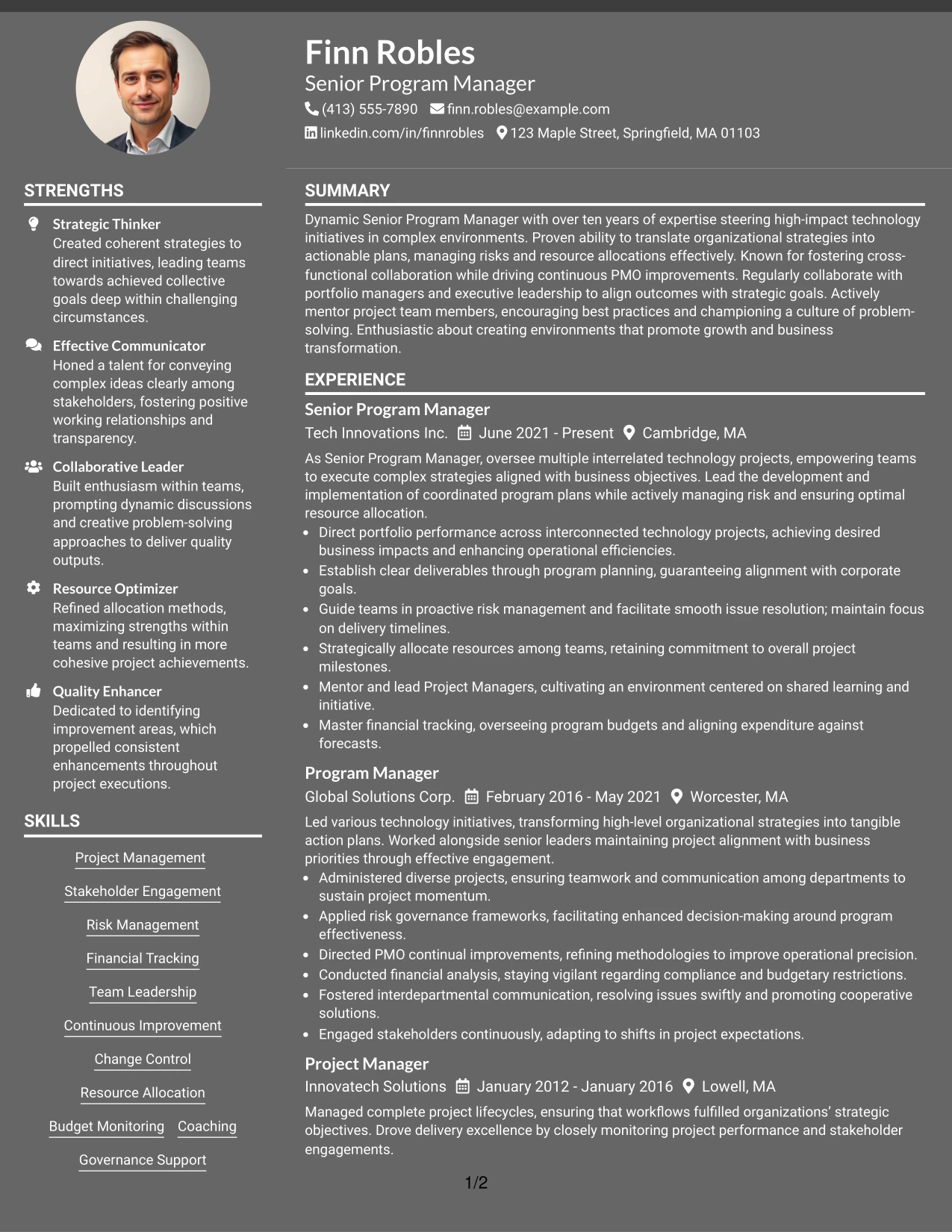 Finn Robles
Senior Program Manager
(413) 555-7890 finn.robles@example.com
linkedin.com/in/finnrobles 123 Maple Street, Springfield, MA 01103

STRENGTHS

Strategic Thinker
Created coherent strategies to direct initiatives, leading teams towards achieved collective goals deep within challenging circumstances.

Effective Communicator
Honed a talent for conveying complex ideas clearly among stakeholders, fostering positive working relationships and transparency.

Collaborative Leader
Built enthusiasm within teams, prompting dynamic discussions and creative problem-solving approaches to deliver quality outputs.

Resource Optimizer
Refined allocation methods, maximizing strengths within teams and resulting in more cohesive project achievements.

Quality Enhancer
Dedicated to identifying improvement areas, which propelled consistent enhancements throughout project executions.

SKILLS

Project Management
Stakeholder Engagement
Risk Management
Financial Tracking
Team Leadership
Continuous Improvement
Change Control
Resource Allocation
Budget Monitoring
Coaching
Governance Support

SUMMARY

Dynamic Senior Program Manager with over ten years of expertise steering high-impact technology initiatives in complex environments. Proven ability to translate organizational strategies into actionable plans, managing risks and resource allocations effectively. Known for fostering cross-functional collaboration while driving continuous PMO improvements. Regularly collaborate with portfolio managers and executive leadership to align outcomes with strategic goals. Actively mentor project team members, encouraging best practices and championing a culture of problem-solving. Enthusiastic about creating environments that promote growth and business transformation.

EXPERIENCE

Senior Program Manager
Tech Innovations Inc. June 2021 - Present Cambridge, MA
As Senior Program Manager, oversee multiple interrelated technology projects, empowering teams to execute complex strategies aligned with business objectives. Lead the development and implementation of coordinated program plans while actively managing risk and ensuring optimal resource allocation.
• Direct portfolio performance across interconnected technology projects, achieving desired business impacts and enhancing operational efficiencies.
• Establish clear deliverables through program planning, guaranteeing alignment with corporate goals.
• Guide teams in proactive risk management and facilitate smooth issue resolution; maintain focus on delivery timelines.
• Strategically allocate resources among teams, retaining commitment to overall project milestones.
• Mentor and lead Project Managers, cultivating an environment centered on shared learning and initiative.
• Master financial tracking, overseeing program budgets and aligning expenditure against forecasts.

Program Manager
Global Solutions Corp. February 2016 - May 2021 Worcester, MA
Led various technology initiatives, transforming high-level organizational strategies into tangible action plans. Worked alongside senior leaders maintaining project alignment with business priorities through effective engagement.
• Administered diverse projects, ensuring teamwork and communication among departments to sustain project momentum.
• Applied risk governance frameworks, facilitating enhanced decision-making around program effectiveness.
• Directed PMO continual improvements, refining methodologies to improve operational precision.
• Conducted financial analysis, staying vigilant regarding compliance and budgetary restrictions.
• Fostered interdepartmental communication, resolving issues swiftly and promoting cooperative solutions.
• Engaged stakeholders continuously, adapting to shifts in project expectations.

Project Manager
Innovatech Solutions January 2012 - January 2016 Lowell, MA
Managed complete project lifecycles, ensuring that workflows fulfilled organizations' strategic objectives. Drove delivery excellence by closely monitoring project performance and stakeholder engagements.

1/2